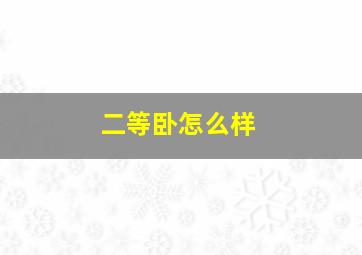 二等卧怎么样